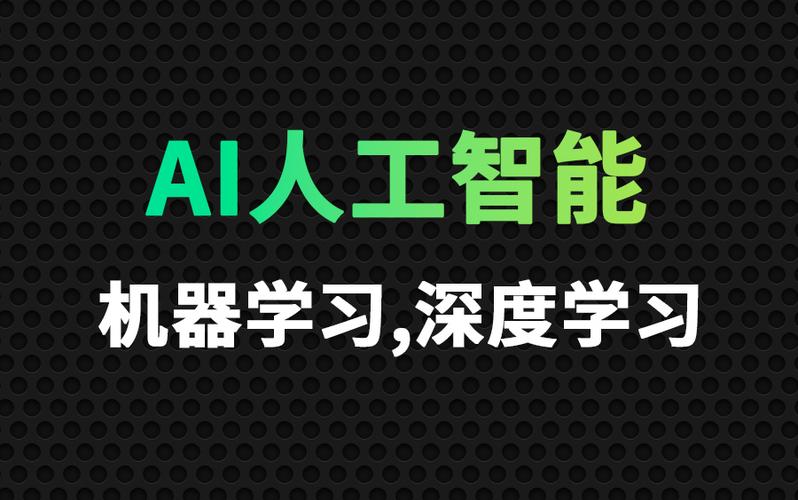 AI人工智能

机器学习,深度学习